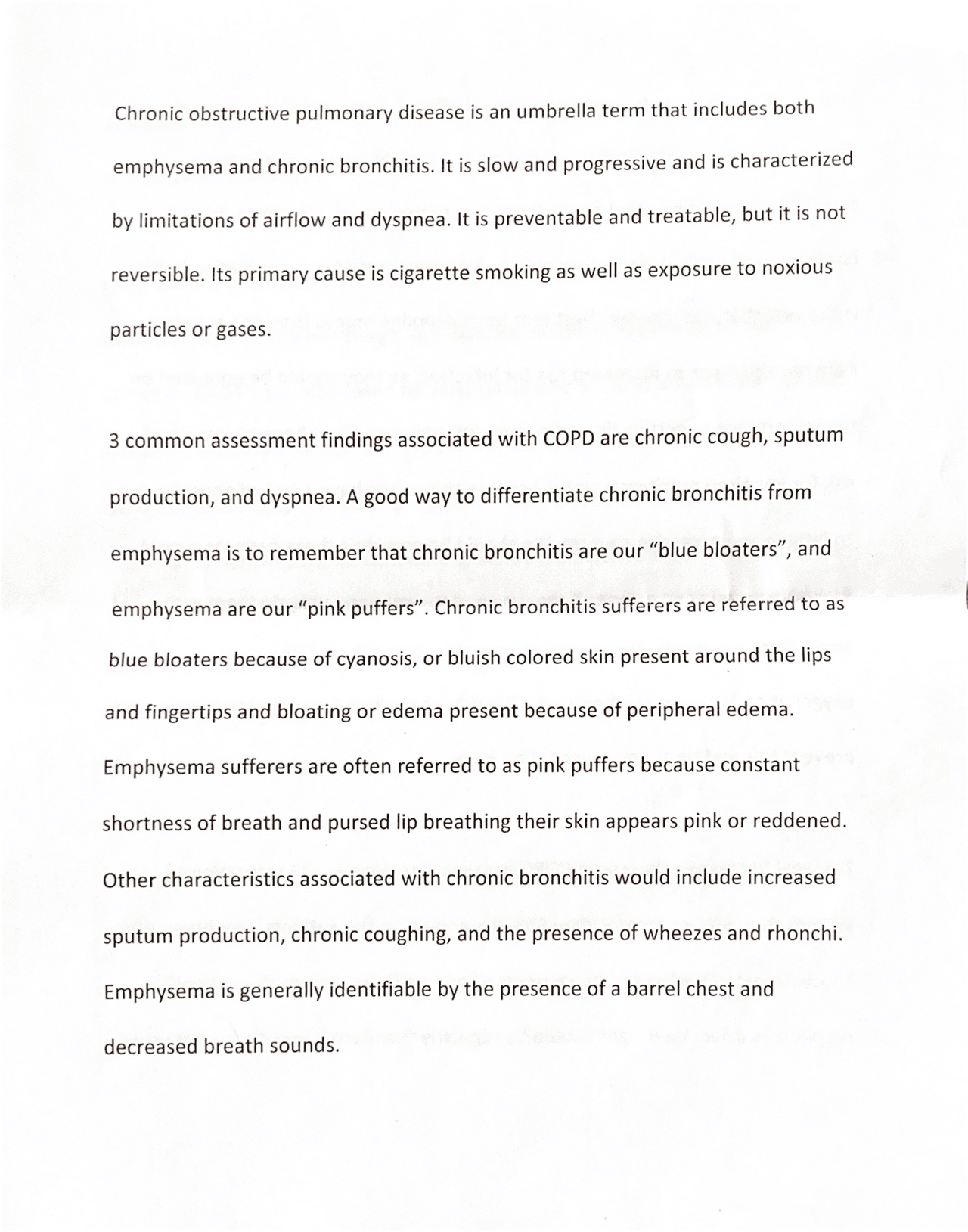 Chronic obstructive pulmonary disease is an umbrella term that includes both emphysema and chronic bronchitis. It is slow and progressive and is characterized by limitations of airflow and dyspnea. It is preventable and treatable, but it is not reversible. Its primary cause is cigarette smoking as well as exposure to noxious particles or gases.

3 common assessment findings associated with COPD are chronic cough, sputum production, and dyspnea. A good way to differentiate chronic bronchitis from emphysema is to remember that chronic bronchitis are our "blue bloaters", and emphysema are our "pink puffers". Chronic bronchitis sufferers are referred to as blue bloaters because of cyanosis, or bluish colored skin present around the lips and fingertips and bloating or edema present because of peripheral edema. Emphysema sufferers are often referred to as pink puffers because constant shortness of breath and pursed lip breathing their skin appears pink or reddened. Other characteristics associated with chronic bronchitis would include increased sputum production, chronic coughing, and the presence of wheezes and rhonchi. Emphysema is generally identifiable by the presence of a barrel chest and decreased breath sounds.